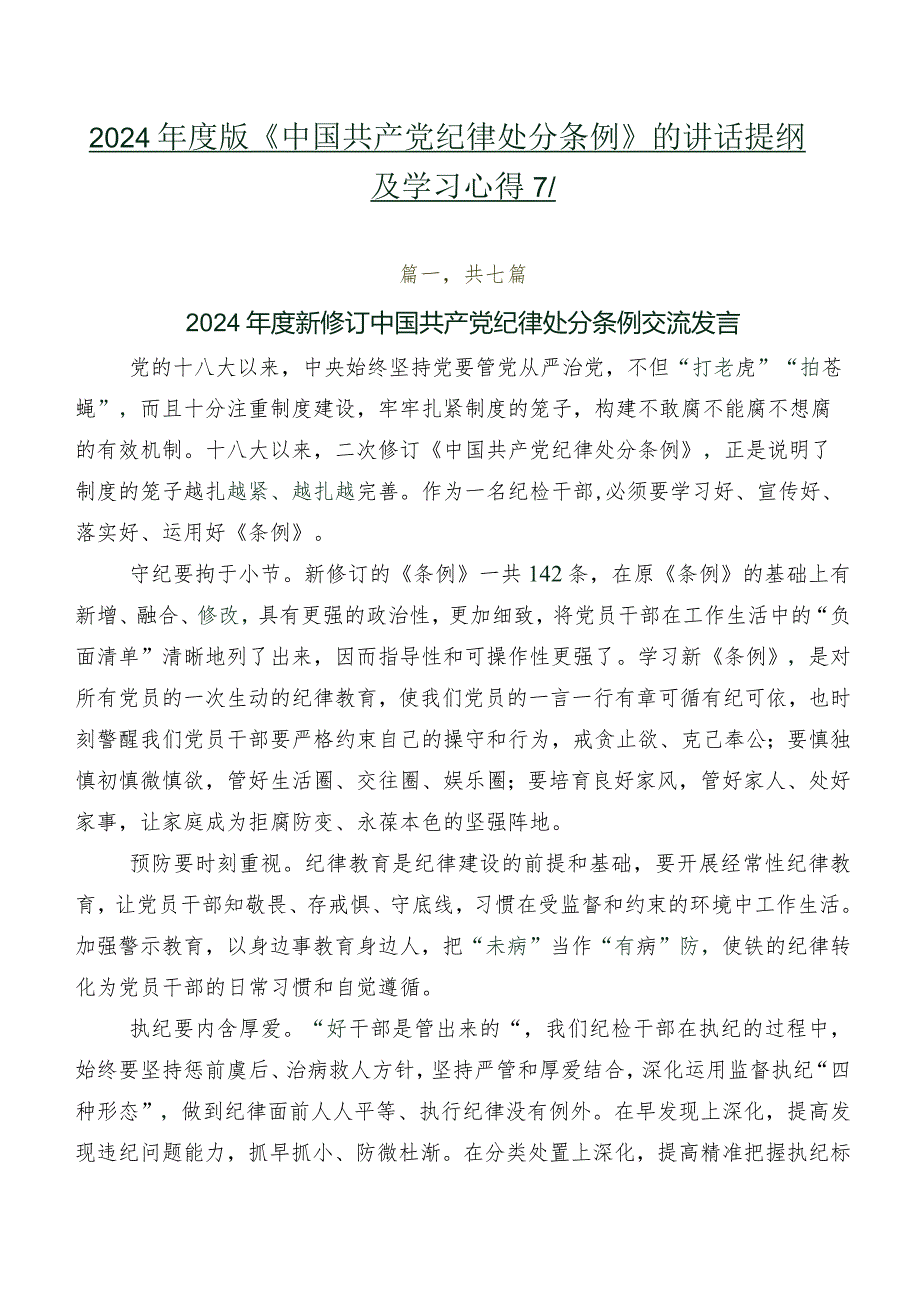 2024年度版《中国共产党纪律处分条例》的讲话提纲及学习心得7/

篇一，共七篇

2024年度新修订中国共产党纪律处分条例交流发言

党的十八大以来，中央始终坚持党要管党从严治党，不但“打老虎”“拍苍蝇”，而且十分注重制度建设，牢牢扎紧制度的笼子，构建不敢腐不能腐不想腐的有效机制。十八大以来，二次修订《中国共产党纪律处分条例》，正是说明了制度的笼子越扎越紧、越扎越完善。作为一名纪检干部,必须要学习好、宣传好、落实好、运用好《条例》。

守纪要拘于小节。新修订的《条例》一共142条，在原《条例》的基础上有新增、融合、修改，具有更强的政治性，更加细致，将党员干部在工作生活中的“负面清单”清晰地列了出来，因而指导性和可操作性更强了。学习新《条例》，是对所有党员的一次生动的纪律教育，使我们党员的一言一行有章可循有纪可依，也时刻警醒我们党员干部要严格约束自己的操守和行为，戒贪止欲、克己奉公；要慎独慎初慎微慎欲，管好生活圈、交往圈、娱乐圈；要培育良好家风，管好家人、处好家事，让家庭成为拒腐防变、永葆本色的坚强阵地。

预防要时刻重视。纪律教育是纪律建设的前提和基础，要开展经常性纪律教育，让党员干部知敬畏、存戒惧、守底线，习惯在受监督和约束的环境中工作生活。加强警示教育，以身边事教育身边人，把“未病”当作“有病”防，使铁的纪律转化为党员干部的日常习惯和自觉遵循。

执纪要内含厚爱。“好干部是管出来的“，我们纪检干部在执纪的过程中，始终要坚持惩前虞后、治病救人方针，坚持严管和厚爱结合，深化运用监督执纪“四种形态”，做到纪律面前人人平等、执行纪律没有例外。在早发现上深化，提高发现违纪问题能力，抓早抓小、防微杜渐。在分类处置上深化，提高精准把握执纪标